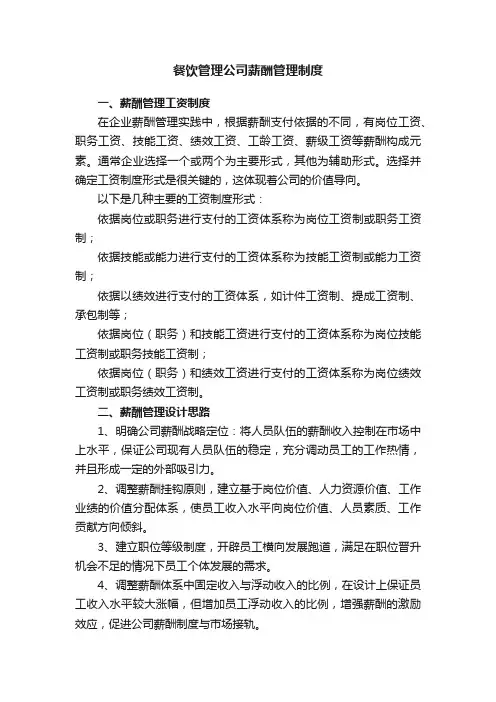 餐饮管理公司薪酬管理制度

一、薪酬管理工资制度

在企业薪酬管理实践中，根据薪酬支付依据的不同，有岗位工资、职务工资、技能工资、绩效工资、工龄工资、薪级工资等薪酬构成元素。通常企业选择一个或两个为主要形式，其他为辅助形式。选择并确定工资制度形式是很关键的，这体现着公司的价值导向。

以下是几种主要的工资制度形式：

依据岗位或职务进行支付的工资体系称为岗位工资制或职务工资制；

依据技能或能力进行支付的工资体系称为技能工资制或能力工资制；

依据以绩效进行支付的工资体系，如计件工资制、提成工资制、承包制等；

依据岗位（职务）和技能工资进行支付的工资体系称为岗位技能工资制或职务技能工资制；

依据岗位（职务）和绩效工资进行支付的工资体系称为岗位绩效工资制或职务绩效工资制。

二、薪酬管理设计思路

1、明确公司薪酬战略定位：将人员队伍的薪酬收入控制在市场中上水平，保证公司现有人员队伍的稳定，充分调动员工的工作热情，并且形成一定的外部吸引力。

2、调整薪酬挂钩原则，建立基于岗位价值、人力资源价值、工作业绩的价值分配体系，使员工收入水平向岗位价值、人员素质、工作贡献方向倾斜。

3、建立职位等级制度，开辟员工横向发展跑道，满足在职位晋升机会不足的情况下员工个体发展的需求。

4、调整薪酬体系中固定收入与浮动收入的比例，在设计上保证员工收入水平较大涨幅，但增加员工浮动收入的比例，增强薪酬的激励效应，促进公司薪酬制度与市场接轨。